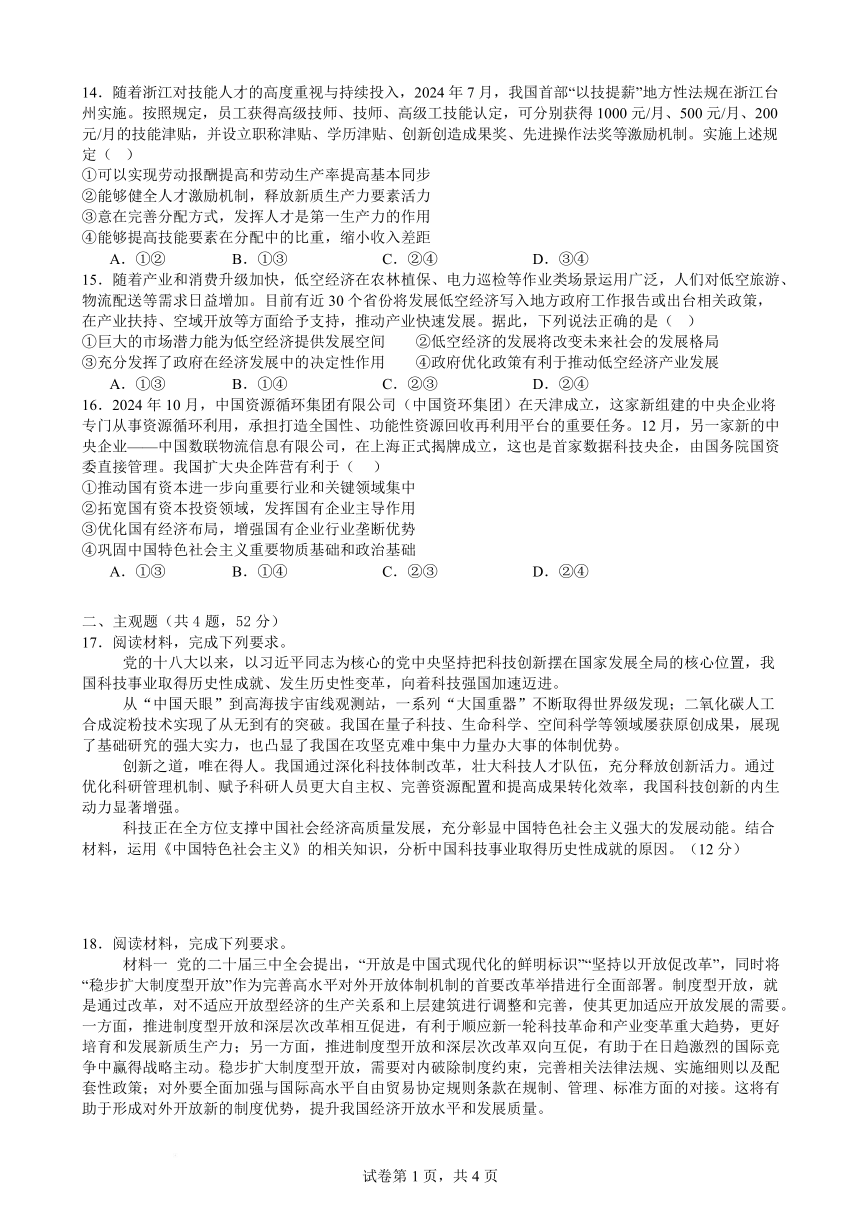 14．随着浙江对技能人才的高度重视与持续投入，2024 年 7 月，我国首部“以技提薪”地方性法规在浙江台州实施。按照规定，员工获得高级技师、技师、高级工技能认定，可分别获得 1000 元/月、500 元/月、200 元/月的技能津贴，并设立职称津贴、学历津贴、创新创造成果奖、先进操作法奖等激励机制。实施上述规定（ ）
①可以实现劳动报酬提高和劳动生产率提高基本同步
②能够健全人才激励机制，释放新质生产力要素活力
③意在完善分配方式，发挥人才是第一生产力的作用
④能够提高技能要素在分配中的比重，缩小收入差距
A．①② B．①③ C．②④ D．③④
15．随着产业和消费升级加快，低空经济在农林植保、电力巡检等作业类场景运用广泛，人们对低空旅游、物流配送等需求日益增加。目前有近 30 个省份将发展低空经济写入地方政府工作报告或出台相关政策，在产业扶持、空域开放等方面给予支持，推动产业快速发展。据此，下列说法正确的是（ ）
①巨大的市场潜力能为低空经济提供发展空间 ②低空经济的发展将改变未来社会的发展格局
③充分发挥了政府在经济发展中的决定性作用 ④政府优化政策有利于推动低空经济产业发展
A．①③ B．①④ C．②③ D．②④
16．2024 年 10 月，中国资源循环集团有限公司（中国资环集团）在天津成立，这家新组建的中央企业将专门从事资源循环利用，承担打造全国性、功能性资源回收再利用平台的重要任务。12 月，另一家新的中央企业——中国数联物流信息有限公司，在上海正式揭牌成立，这也是首家数据科技央企，由国务院国资委直接管理。我国扩大央企阵营有利于（ ）
①推动国有资本进一步向重要行业和关键领域集中
②拓宽国有资本投资领域，发挥国有企业主导作用
③优化国有经济布局，增强国有企业行业垄断优势
④巩固中国特色社会主义重要物质基础和政治基础
A．①③ B．①④ C．②③ D．②④

二、主观题（共 4 题，52 分）
17．阅读材料，完成下列要求。
党的十八大以来，以习近平同志为核心的党中央坚持把科技创新摆在国家发展全局的核心位置，我国科技事业取得历史性成就、发生历史性变革，向着科技强国加速迈进。
从“中国天眼”到高海拔宇宙线观测站，一系列“大国重器”不断取得世界级发现；二氧化碳人工合成淀粉技术实现了从无到有的突破。我国在量子科技、生命科学、空间科学等领域屡获原创成果，展现了基础研究的强大实力，也凸显了我国在攻坚克难中集中力量办大事的体制优势。
创新之道，唯在得人。我国通过深化科技体制改革，壮大科技人才队伍，充分释放创新活力。通过优化科研管理机制、赋予科研人员更大自主权、完善资源配置和提高成果转化效率，我国科技创新的内生动力显著增强。
科技正在全方位支撑中国社会经济高质量发展，充分彰显中国特色社会主义强大的发展动能。结合材料，运用《中国特色社会主义》的相关知识，分析中国科技事业取得历史性成就的原因。（12 分）

18．阅读材料，完成下列要求。
材料一 党的二十届三中全会提出，“开放是中国式现代化的鲜明标识”“坚持以开放促改革”，同时将“稳步扩大制度型开放”作为完善高水平对外开放体制机制的首要改革举措进行全面部署。制度型开放，就是通过改革，对不适应开放型经济的生产关系和上层建筑进行调整和完善，使其更加适应开放发展的需要。一方面，推进制度型开放和深层次改革相互促进，有利于顺应新一轮科技革命和产业变革重大趋势，更好培育和发展新质生产力；另一方面，推进制度型开放和深层次改革双向互促，有助于在日趋激烈的国际竞争中赢得战略主动。稳步扩大制度型开放，需要对内破除制度约束，完善相关法律法规、实施细则以及配套性政策；对外要全面加强与国际高水平自由贸易协定规则条款在规制、管理、标准方面的对接。这将有助于形成对外开放新的制度优势，提升我国经济开放水平和发展质量。

试卷第 1 页，共 4 页